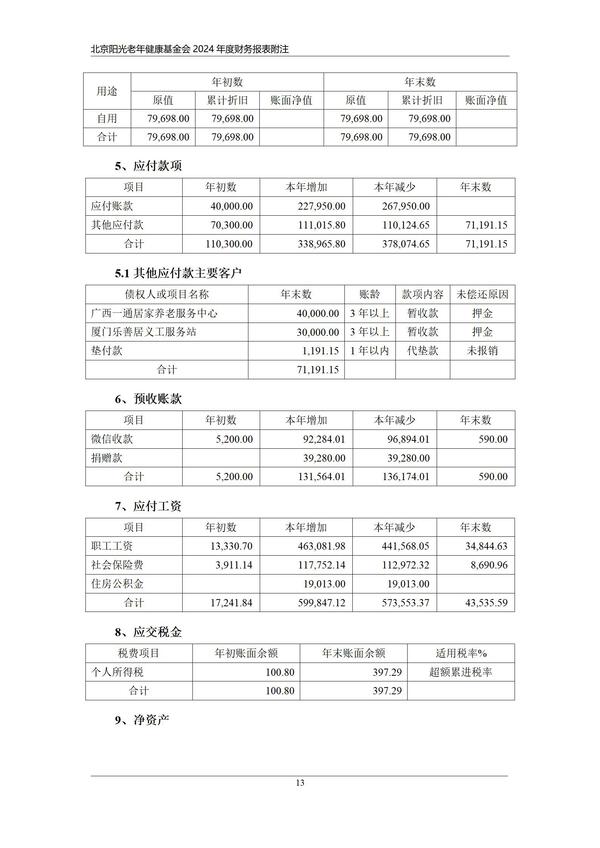 北京阳光老年健康基金会 2024 年度财务报表附注

| 用途 | 年初数 | | | 年末数 | | |
|---|---|---|---|---|---|---|
| | 原值 | 累计折旧 | 账面净值 | 原值 | 累计折旧 | 账面净值 |
| 自用 | 79,698.00 | 79,698.00 | | 79,698.00 | 79,698.00 | |
| 合计 | 79,698.00 | 79,698.00 | | 79,698.00 | 79,698.00 | |

5、应付款项

| 项目 | 年初数 | 本年增加 | 本年减少 | 年末数 |
|---|---|---|---|---|
| 应付账款 | 40,000.00 | 227,950.00 | 267,950.00 | |
| 其他应付款 | 70,300.00 | 111,015.80 | 110,124.65 | 71,191.15 |
| 合计 | 110,300.00 | 338,965.80 | 378,074.65 | 71,191.15 |

5.1 其他应付款主要客户

| 债权人或项目名称 | 年末数 | 账龄 | 款项内容 | 未偿还原因 |
|---|---|---|---|---|
| 广西一通居家养老服务中心 | 40,000.00 | 3 年以上 | 暂收款 | 押金 |
| 厦门乐善居义工服务站 | 30,000.00 | 3 年以上 | 暂收款 | 押金 |
| 垫付款 | 1,191.15 | 1 年以内 | 代垫款 | 未报销 |
| 合计 | 71,191.15 | | | |

6、预收账款

| 项目 | 年初数 | 本年增加 | 本年减少 | 年末数 |
|---|---|---|---|---|
| 微信收款 | 5,200.00 | 92,284.01 | 96,894.01 | 590.00 |
| 捐赠款 | | 39,280.00 | 39,280.00 | |
| 合计 | 5,200.00 | 131,564.01 | 136,174.01 | 590.00 |

7、应付工资

| 项目 | 年初数 | 本年增加 | 本年减少 | 年末数 |
|---|---|---|---|---|
| 职工工资 | 13,330.70 | 463,081.98 | 441,568.05 | 34,844.63 |
| 社会保险费 | 3,911.14 | 117,752.14 | 112,972.32 | 8,690.96 |
| 住房公积金 | | 19,013.00 | 19,013.00 | |
| 合计 | 17,241.84 | 599,847.12 | 573,553.37 | 43,535.59 |

8、应交税金

| 税费项目 | 年初账面余额 | 年末账面余额 | 适用税率% |
|---|---|---|---|
| 个人所得税 | 100.80 | 397.29 | 超额累进税率 |
| 合计 | 100.80 | 397.29 | |

9、净资产

13